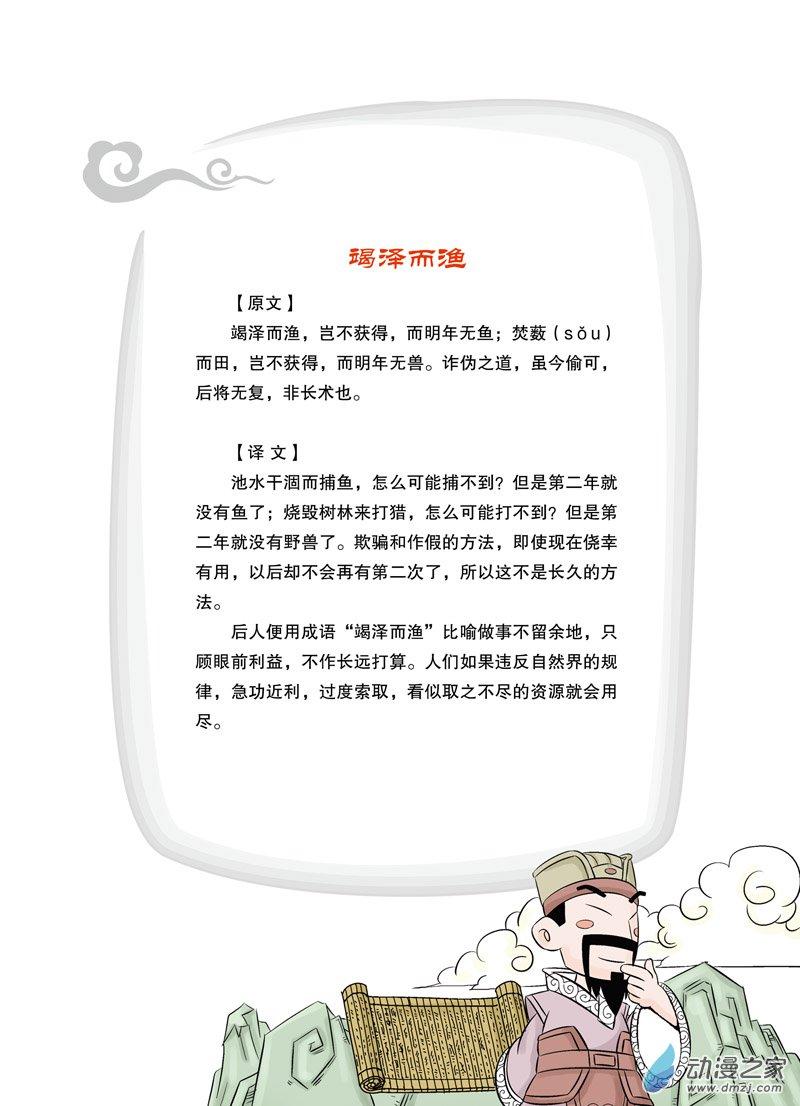 竭泽而渔

【原文】

竭泽而渔，岂不获得，而明年无鱼；焚薮（sǒu）而田，岂不获得，而明年无兽。诈伪之道，虽今偷可，后将无复，非长术也。

【译文】

池水干涸而捕鱼，怎么可能捕不到？但是第二年就没有鱼了；烧毁树林来打猎，怎么可能打不到？但是第二年就没有野兽了。欺骗和作假的方法，即使现在侥幸有用，以后却不会再有第二次了，所以这不是长久的方法。

后人便用成语“竭泽而渔”比喻做事不留余地，只顾眼前利益，不作长远打算。人们如果违反自然界的规律，急功近利，过度索取，看似取之不尽的资源就会用尽。

动漫之家
www.dmzj.com